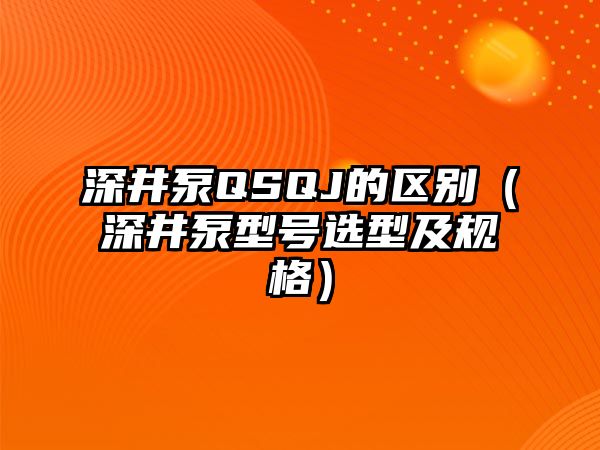 深井泵QSQJ的区别（深井泵型号选型及规格）